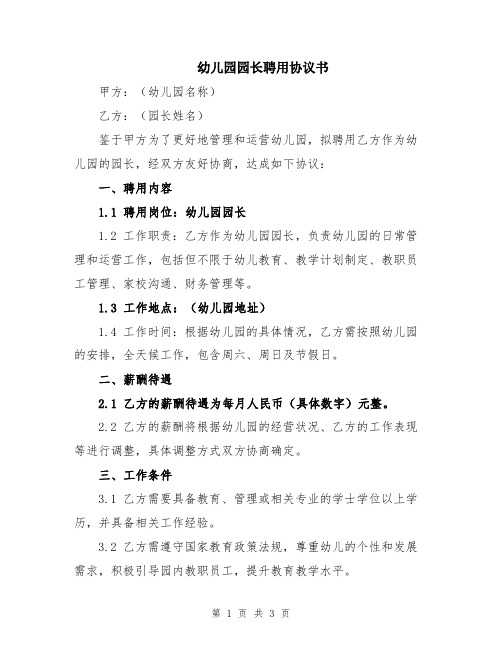 幼儿园园长聘用协议书

甲方：（幼儿园名称）

乙方：（园长姓名）

鉴于甲方为了更好地管理和运营幼儿园，拟聘用乙方作为幼儿园的园长，经双方友好协商，达成如下协议：

一、聘用内容

1.1 聘用岗位：幼儿园园长

1.2 工作职责：乙方作为幼儿园园长，负责幼儿园的日常管理和运营工作，包括但不限于幼儿教育、教学计划制定、教职员工管理、家校沟通、财务管理等。

1.3 工作地点：（幼儿园地址）

1.4 工作时间：根据幼儿园的具体情况，乙方需按照幼儿园的安排，全天候工作，包含周六、周日及节假日。

二、薪酬待遇

2.1 乙方的薪酬待遇为每月人民币（具体数字）元整。

2.2 乙方的薪酬将根据幼儿园的经营状况、乙方的工作表现等进行调整，具体调整方式双方协商确定。

三、工作条件

3.1 乙方需要具备教育、管理或相关专业的学士学位以上学历，并具备相关工作经验。

3.2 乙方需遵守国家教育政策法规，尊重幼儿的个性和发展需求，积极引导园内教职员工，提升教育教学水平。

第 1 页 共 3 页